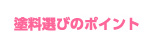 塗料選びのポイント